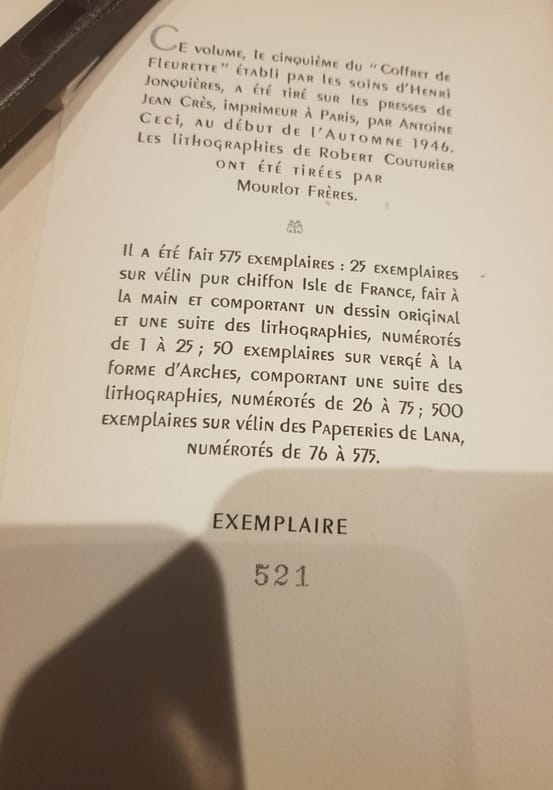 Ce volume, le cinquième du "Coffret de Fleurette" établi par les soins d'Henri Jonquières, a été tiré sur les presses de Jean Crès, imprimeur à Paris, par Antoine Ceci, au début de l'Automne 1946. Les lithographies de Robert Couturier ont été tirées par Mourlot Frères.

Il a été fait 575 exemplaires : 25 exemplaires sur vélin pur chiffon Isle de France, fait à la main et comportant un dessin original et une suite des lithographies, numérotés de 1 à 25 ; 50 exemplaires sur vergé à la forme d'Arches, comportant une suite des lithographies, numérotés de 26 à 75 ; 500 exemplaires sur vélin des Papeteries de Lana, numérotés de 76 à 575.

EXEMPLAIRE

521